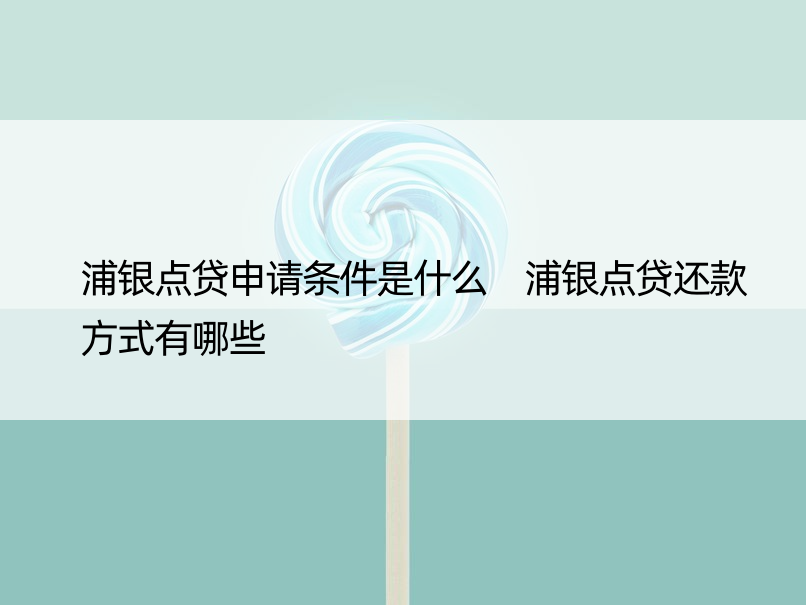 浦银点贷申请条件是什么　浦银点贷还款方式有哪些